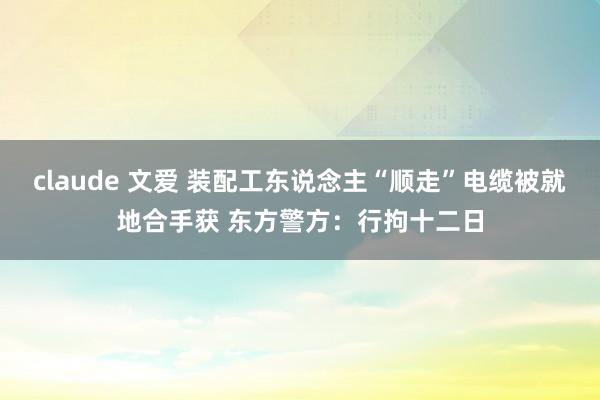 claude 文爱 装配工东说念主“顺走”电缆被就地合手获 东方警方：行拘十二日